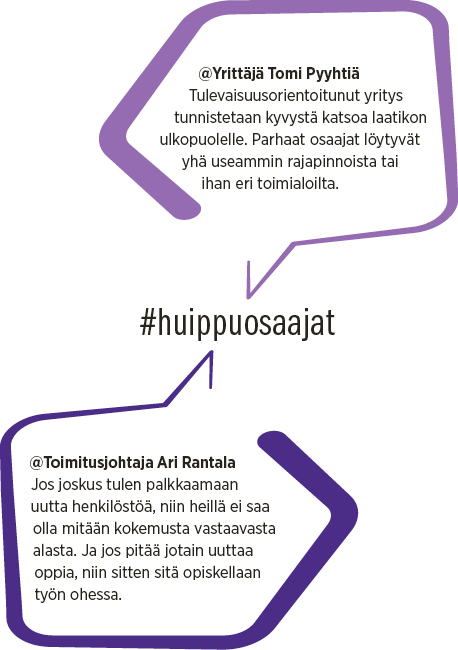 @Yrittäjä Tomi Pyyhtiä
Tulevaisuusorientoitunut yritys tunnistetaan kyvystä katsoa laatikon ulkopuolelle. Parhaat osaajat löytyvät yhä useammin rajapinnoista tai ihan eri toimialoilta.

#huippuosaajat

@Toimitusjohtaja Ari Rantala
Jos joskus tulen palkkaamaan uutta henkilöstöä, niin heillä ei saa olla mitään kokemusta vastaavasta alasta. Ja jos pitää jotain uuttaa oppia, niin sitten sitä opiskellaan työn ohessa.